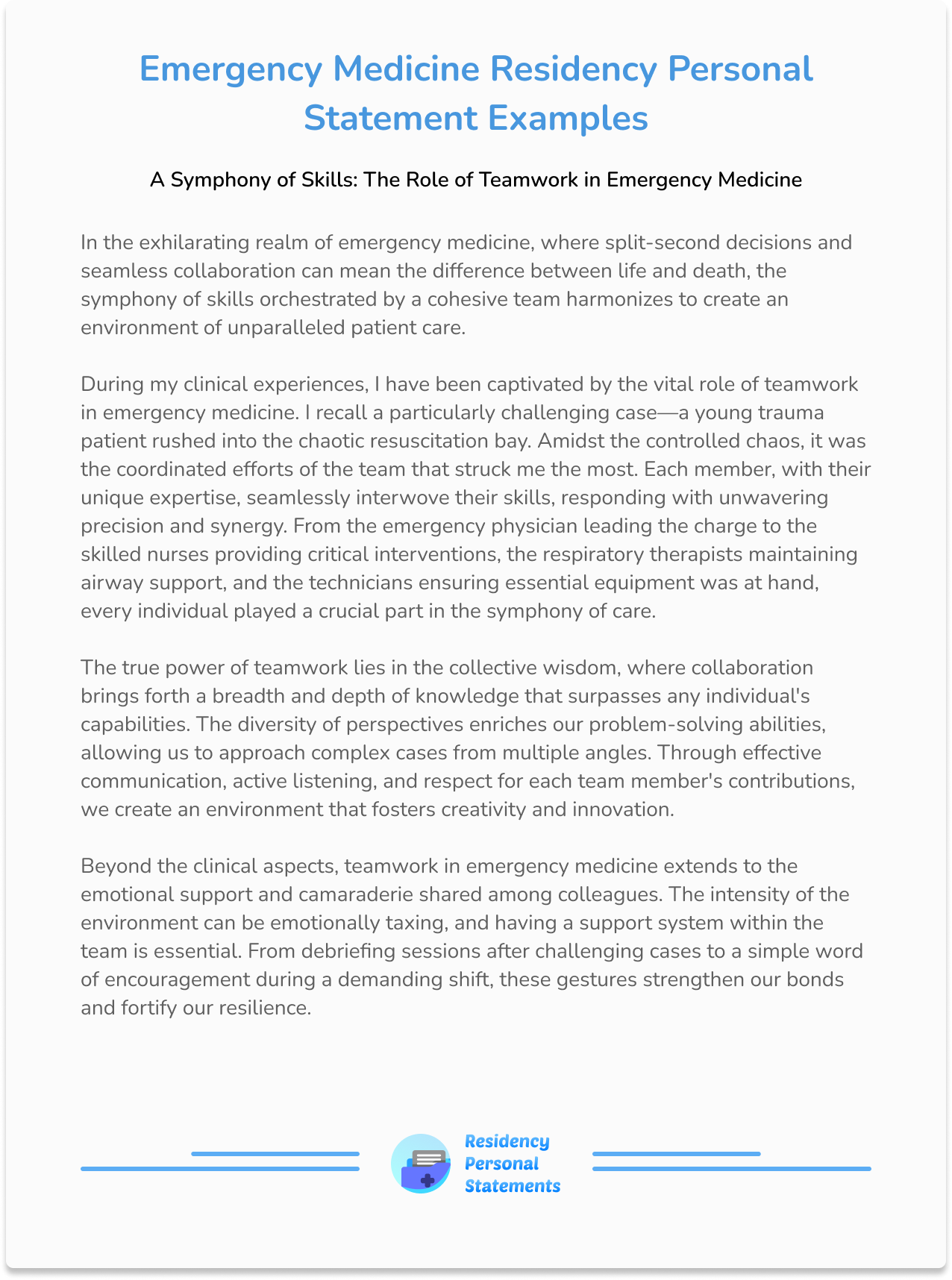 Emergency Medicine Residency Personal Statement Examples

A Symphony of Skills: The Role of Teamwork in Emergency Medicine

In the exhilarating realm of emergency medicine, where split-second decisions and seamless collaboration can mean the difference between life and death, the symphony of skills orchestrated by a cohesive team harmonizes to create an environment of unparalleled patient care.

During my clinical experiences, I have been captivated by the vital role of teamwork in emergency medicine. I recall a particularly challenging case—a young trauma patient rushed into the chaotic resuscitation bay. Amidst the controlled chaos, it was the coordinated efforts of the team that struck me the most. Each member, with their unique expertise, seamlessly interwove their skills, responding with unwavering precision and synergy. From the emergency physician leading the charge to the skilled nurses providing critical interventions, the respiratory therapists maintaining airway support, and the technicians ensuring essential equipment was at hand, every individual played a crucial part in the symphony of care.

The true power of teamwork lies in the collective wisdom, where collaboration brings forth a breadth and depth of knowledge that surpasses any individual's capabilities. The diversity of perspectives enriches our problem-solving abilities, allowing us to approach complex cases from multiple angles. Through effective communication, active listening, and respect for each team member's contributions, we create an environment that fosters creativity and innovation.

Beyond the clinical aspects, teamwork in emergency medicine extends to the emotional support and camaraderie shared among colleagues. The intensity of the environment can be emotionally taxing, and having a support system within the team is essential. From debriefing sessions after challenging cases to a simple word of encouragement during a demanding shift, these gestures strengthen our bonds and fortify our resilience.

Residency
Personal
Statements